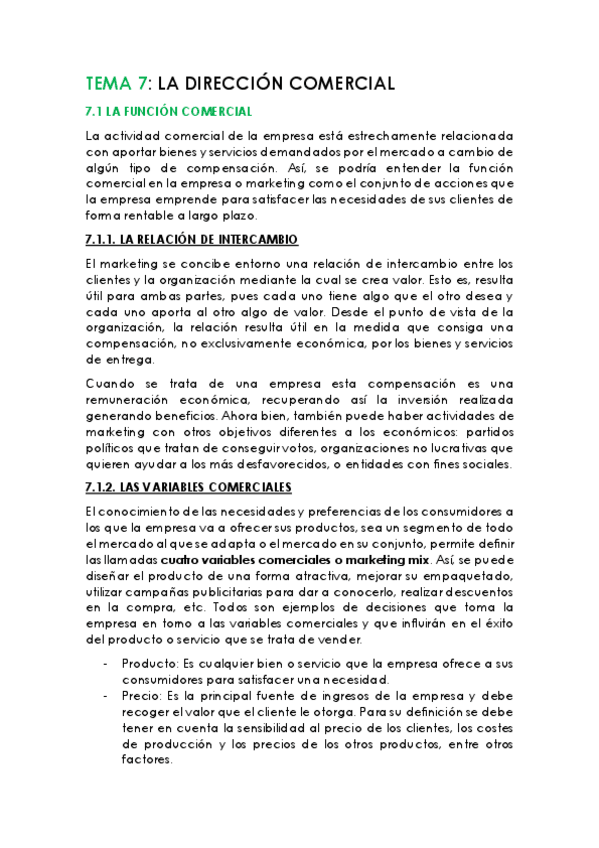 TEMA 7: LA DIRECCIÓN COMERCIAL

7.1 LA FUNCIÓN COMERCIAL

La actividad comercial de la empresa está estrechamente relacionada con aportar bienes y servicios demandados por el mercado a cambio de algún tipo de compensación. Así, se podría entender la función comercial en la empresa o marketing como el conjunto de acciones que la empresa emprende para satisfacer las necesidades de sus clientes de forma rentable a largo plazo.

7.1.1. LA RELACIÓN DE INTERCAMBIO

El marketing se concibe entorno una relación de intercambio entre los clientes y la organización mediante la cual se crea valor. Esto es, resulta útil para ambas partes, pues cada uno tiene algo que el otro desea y cada uno aporta al otro algo de valor. Desde el punto de vista de la organización, la relación resulta útil en la medida que consiga una compensación, no exclusivamente económica, por los bienes y servicios de entrega.

Cuando se trata de una empresa esta compensación es una remuneración económica, recuperando así la inversión realizada generando beneficios. Ahora bien, también puede haber actividades de marketing con otros objetivos diferentes a los económicos: partidos políticos que tratan de conseguir votos, organizaciones no lucrativas que quieren ayudar a los más desfavorecidos, o entidades con fines sociales.

7.1.2. LAS VARIABLES COMERCIALES

El conocimiento de las necesidades y preferencias de los consumidores a los que la empresa va a ofrecer sus productos, sea un segmento de todo el mercado al que se adapta o el mercado en su conjunto, permite definir las llamadas cuatro variables comerciales o marketing mix. Así, se puede diseñar el producto de una forma atractiva, mejorar su empaquetado, utilizar campañas publicitarias para dar a conocerlo, realizar descuentos en la compra, etc. Todos son ejemplos de decisiones que toma la empresa en torno a las variables comerciales y que influirán en el éxito del producto o servicio que se trata de vender.

- Producto: Es cualquier bien o servicio que la empresa ofrece a sus consumidores para satisfacer una necesidad.
- Precio: Es la principal fuente de ingresos de la empresa y debe recoger el valor que el cliente le otorga. Para su definición se debe tener en cuenta la sensibilidad al precio de los clientes, los costes de producción y los precios de los otros productos, entre otros factores.